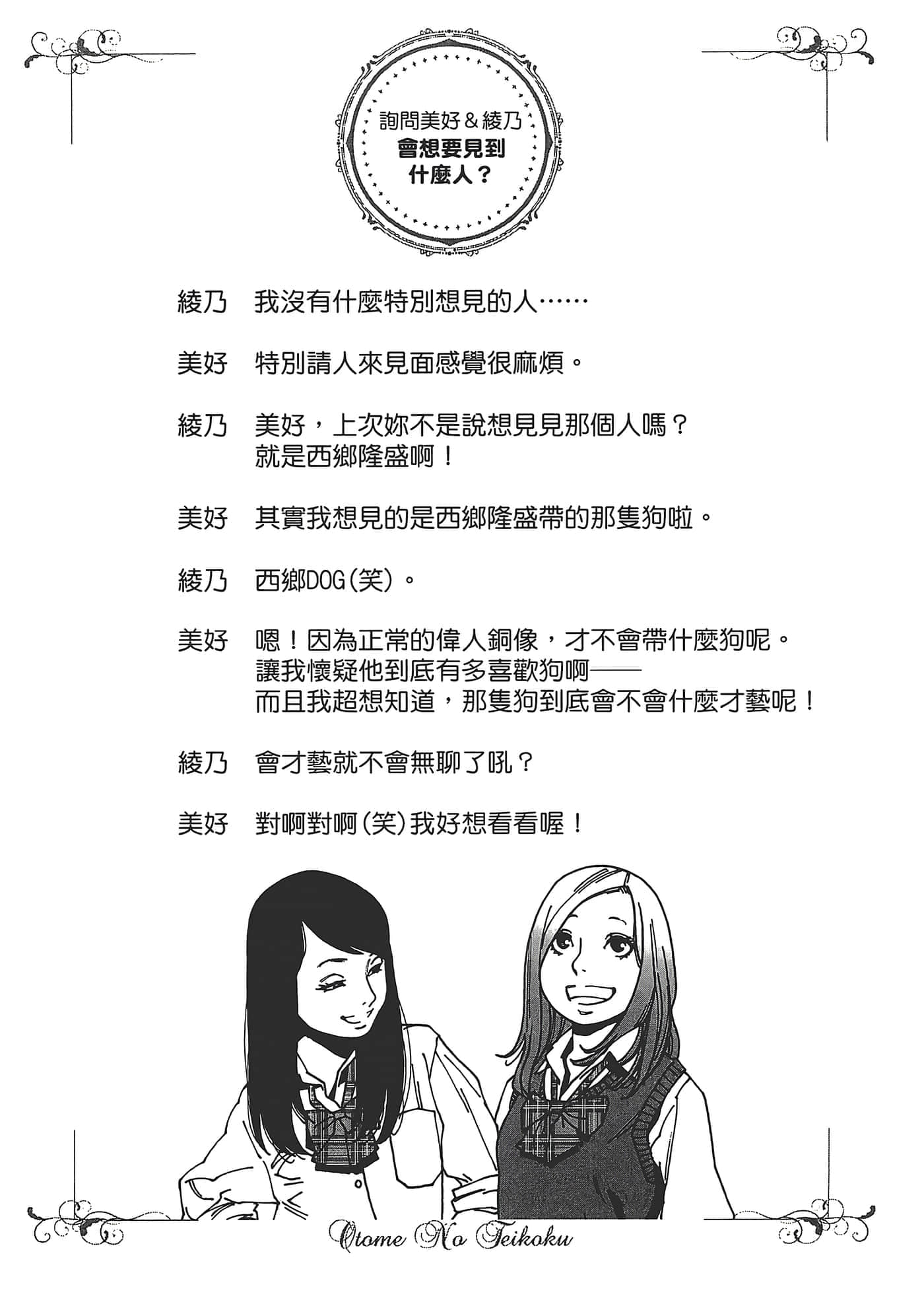 詢問美好＆綾乃
會想要見到
什麼人？

綾乃　我沒有什麼特別想見的人……

美好　特別請人來見面感覺很麻煩。

綾乃　美好，上次妳不是說想見見那個人嗎？
就是西鄉隆盛啊！

美好　其實我想見的是西鄉隆盛帶的那隻狗啦。

綾乃　西鄉DOG(笑)。

美好　嗯！因為正常的偉人銅像，才不會帶什麼狗呢。
讓我懷疑他到底有多喜歡狗啊——
而且我超想知道，那隻狗到底會不會什麼才藝呢！

綾乃　會才藝就不會無聊了吼？

美好　對啊對啊(笑)我好想看看喔！

Otome No Teikoku